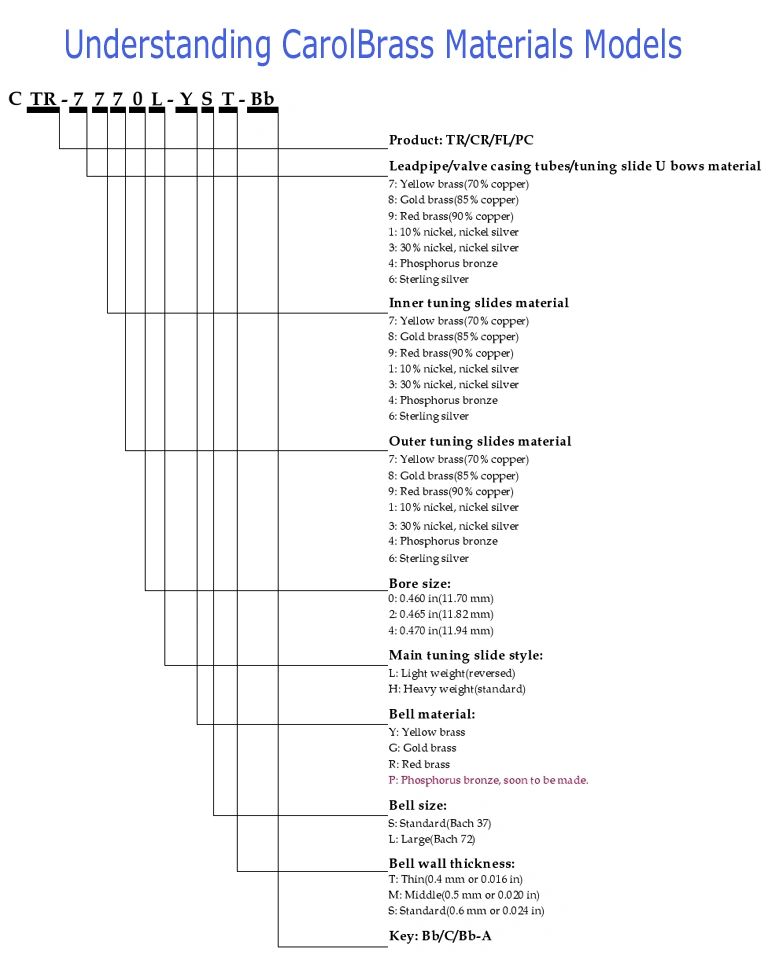 Understanding CarolBrass Materials Models

C TR - 7 7 7 0 L - Y S T - Bb

Product: TR/CR/FL/PC

Leadpipe/valve casing tubes/tuning slide U bows material
7: Yellow brass(70% copper)
8: Gold brass(85% copper)
9: Red brass(90% copper)
1: 10% nickel, nickel silver
3: 30% nickel, nickel silver
4: Phosphorus bronze
6: Sterling silver

Inner tuning slides material
7: Yellow brass(70% copper)
8: Gold brass(85% copper)
9: Red brass(90% copper)
1: 10% nickel, nickel silver
3: 30% nickel, nickel silver
4: Phosphorus bronze
6: Sterling silver

Outer tuning slides material
7: Yellow brass(70% copper)
8: Gold brass(85% copper)
9: Red brass(90% copper)
1: 10% nickel, nickel silver
3: 30% nickel, nickel silver
4: Phosphorus bronze
6: Sterling silver

Bore size:
0: 0.460 in(11.70 mm)
2: 0.465 in(11.82 mm)
4: 0.470 in(11.94 mm)

Main tuning slide style:
L: Light weight(reversed)
H: Heavy weight(standard)

Bell material:
Y: Yellow brass
G: Gold brass
R: Red brass
P: Phosphorus bronze, soon to be made.

Bell size:
S: Standard(Bach 37)
L: Large(Bach 72)

Bell wall thickness:
T: Thin(0.4 mm or 0.016 in)
M: Middle(0.5 mm or 0.020 in)
S: Standard(0.6 mm or 0.024 in)

Key: Bb/C/Bb-A